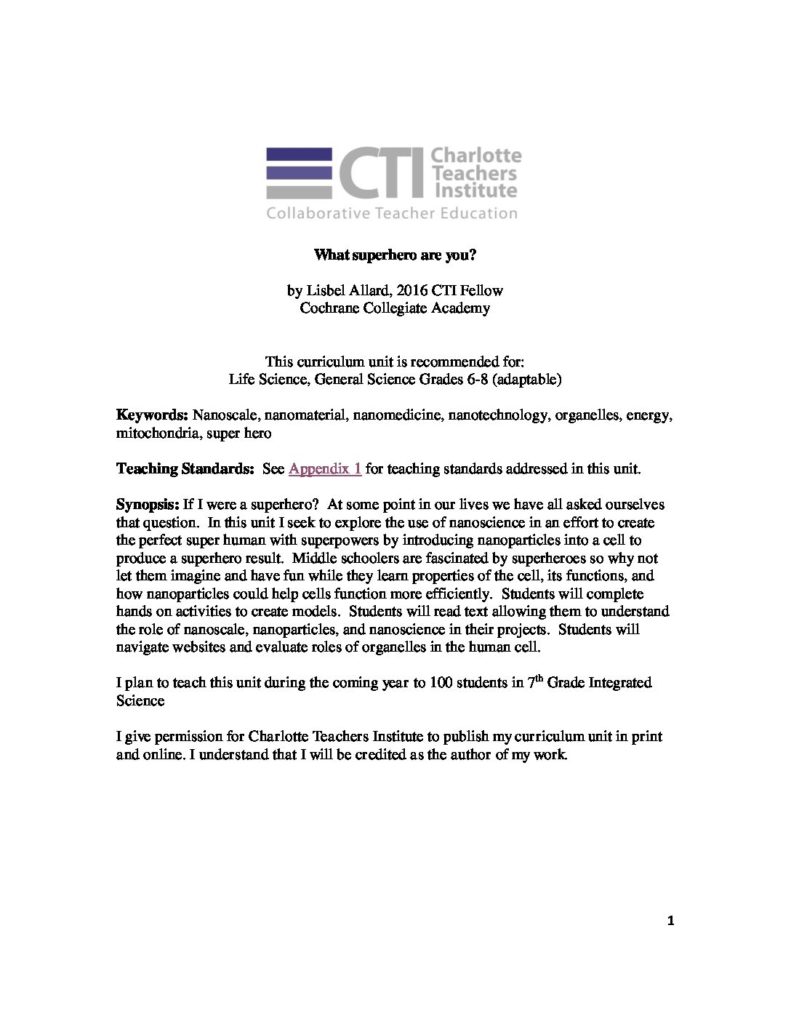 CTI Charlotte Teachers Institute
Collaborative Teacher Education

What superhero are you?

by Lisbel Allard, 2016 CTI Fellow
Cochrane Collegiate Academy

This curriculum unit is recommended for:
Life Science, General Science Grades 6-8 (adaptable)

Keywords: Nanoscale, nanomaterial, nanomedicine, nanotechnology, organelles, energy, mitochondria, super hero

Teaching Standards: See Appendix 1 for teaching standards addressed in this unit.

Synopsis: If I were a superhero? At some point in our lives we have all asked ourselves that question. In this unit I seek to explore the use of nanoscience in an effort to create the perfect super human with superpowers by introducing nanoparticles into a cell to produce a superhero result. Middle schoolers are fascinated by superheroes so why not let them imagine and have fun while they learn properties of the cell, its functions, and how nanoparticles could help cells function more efficiently. Students will complete hands on activities to create models. Students will read text allowing them to understand the role of nanoscale, nanoparticles, and nanoscience in their projects. Students will navigate websites and evaluate roles of organelles in the human cell.

I plan to teach this unit during the coming year to 100 students in $7^{th}$ Grade Integrated Science

I give permission for Charlotte Teachers Institute to publish my curriculum unit in print and online. I understand that I will be credited as the author of my work.

1